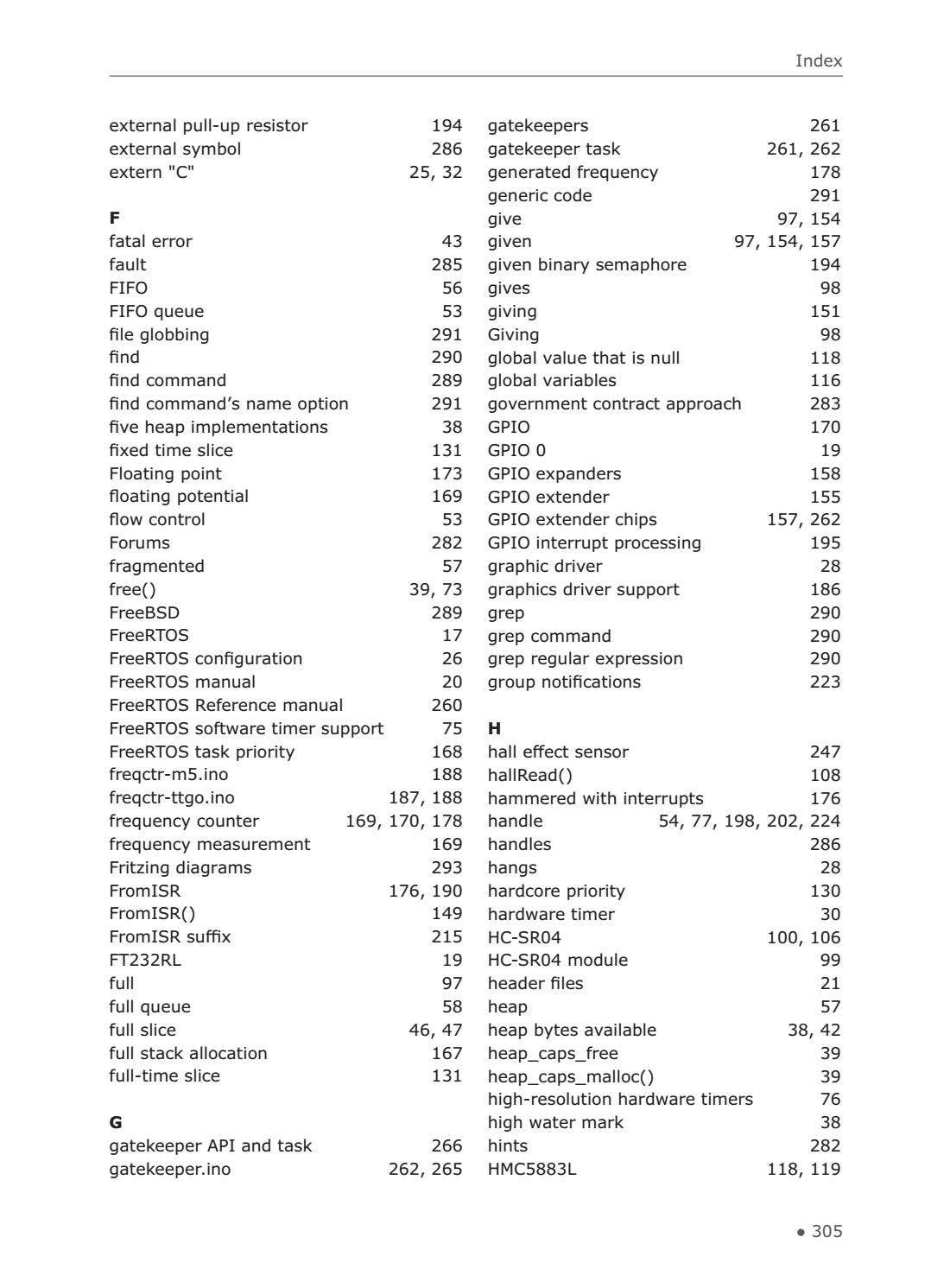 Index

external pull-up resistor 194
external symbol 286
extern "C" 25, 32

F
fatal error 43
fault 285
FIFO 56
FIFO queue 53
file globbing 291
find 290
find command 289
find command's name option 291
five heap implementations 38
fixed time slice 131
Floating point 173
floating potential 169
flow control 53
Forums 282
fragmented 57
free() 39, 73
FreeBSD 289
FreeRTOS 17
FreeRTOS configuration 26
FreeRTOS manual 20
FreeRTOS Reference manual 260
FreeRTOS software timer support 75
FreeRTOS task priority 168
freqctr-m5.ino 188
freqctr-ttgo.ino 187, 188
frequency counter 169, 170, 178
frequency measurement 169
Fritzing diagrams 293
FromISR 176, 190
FromISR() 149
FromISR suffix 215
FT232RL 19
full 97
full queue 58
full slice 46, 47
full stack allocation 167
full-time slice 131

G
gatekeeper API and task 266
gatekeeper.ino 262, 265

gatekeepers 261
gatekeeper task 261, 262
generated frequency 178
generic code 291
give 97, 154
given 97, 154, 157
given binary semaphore 194
gives 98
giving 151
Giving 98
global value that is null 118
global variables 116
government contract approach 283
GPIO 170
GPIO 0 19
GPIO expanders 158
GPIO extender 155
GPIO extender chips 157, 262
GPIO interrupt processing 195
graphic driver 28
graphics driver support 186
grep 290
grep command 290
grep regular expression 290
group notifications 223

H
hall effect sensor 247
hallRead() 108
hammered with interrupts 176
handle 54, 77, 198, 202, 224
handles 286
hangs 28
hardcore priority 130
hardware timer 30
HC-SR04 100, 106
HC-SR04 module 99
header files 21
heap 57
heap bytes available 38, 42
heap_caps_free 39
heap_caps_malloc() 39
high-resolution hardware timers 76
high water mark 38
hints 282
HMC5883L 118, 119

• 305